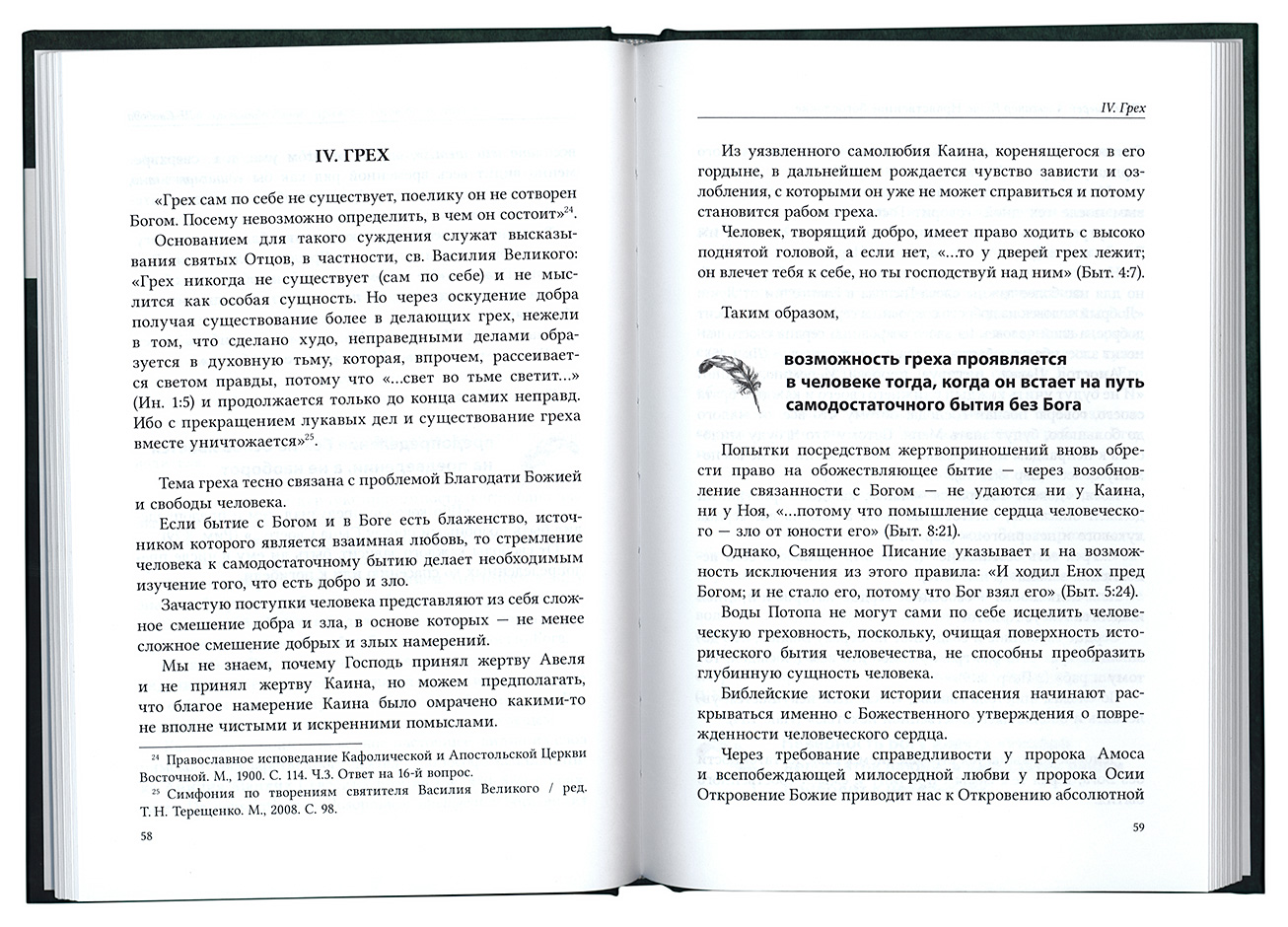 IV. ГРЕХ

«Грех сам по себе не существует, поелику он не сотворен Богом. Посему невозможно определить, в чем он состоит»$^{24}$.

Основанием для такого суждения служат высказывания святых Отцов, в частности, св. Василия Великого: «Грех никогда не существует (сам по себе) и не мыслится как особая сущность. Но через оскудение добра получая существование более в делающих грех, нежели в том, что сделано худо, неправедными делами образуется в духовную тьму, которая, впрочем, рассеивается светом правды, потому что «...свет во тьме светит...» (Ин. 1:5) и продолжается только до конца самих неправд. Ибо с прекращением лукавых дел и существование греха вместе уничтожается»$^{25}$.

Тема греха тесно связана с проблемой Благодати Божией и свободы человека.

Если бытие с Богом и в Боге есть блаженство, источником которого является взаимная любовь, то стремление человека к самодостаточному бытию делает необходимым изучение того, что есть добро и зло.

Зачастую поступки человека представляют из себя сложное смешение добра и зла, в основе которых — не менее сложное смешение добрых и злых намерений.

Мы не знаем, почему Господь принял жертву Авеля и не принял жертву Каина, но можем предполагать, что благое намерение Каина было омрачено какими-то не вполне чистыми и искренними помыслами.

$^{24}$ Православное исповедание Кафолической и Апостольской Церкви Восточной. М., 1900. С. 114. Ч.3. Ответ на 16-й вопрос.
$^{25}$ Симфония по творениям святителя Василия Великого / ред. Т. Н. Терещенко. М., 2008. С. 98.

58

IV. Грех

Из уязвленного самолюбия Каина, коренящегося в его гордыне, в дальнейшем рождается чувство зависти и озлобления, с которыми он уже не может справиться и потому становится рабом греха.

Человек, творящий добро, имеет право ходить с высоко поднятой головой, а если нет, «...то у дверей грех лежит; он влечет тебя к себе, но ты господствуй над ним» (Быт. 4:7).

Таким образом,

возможность греха проявляется в человеке тогда, когда он встает на путь самодостаточного бытия без Бога

Попытки посредством жертвоприношений вновь обрести право на обожествляющее бытие — через возобновление связанности с Богом — не удаются ни у Каина, ни у Ноя, «...потому что помышление сердца человеческого — зло от юности его» (Быт. 8:21).

Однако, Священное Писание указывает и на возможность исключения из этого правила: «И ходил Енох пред Богом; и не стало его, потому что Бог взял его» (Быт. 5:24).

Воды Потопа не могут сами по себе исцелить человеческую греховность, поскольку, очищая поверхность исторического бытия человечества, не способны преобразить глубинную сущность человека.

Библейские истоки истории спасения начинают раскрываться именно с Божественного утверждения о поврежденности человеческого сердца.

Через требование справедливости у пророка Амоса и всепобеждающей милосердной любви у пророка Осии Откровение Божие приводит нас к Откровению абсолютной

59